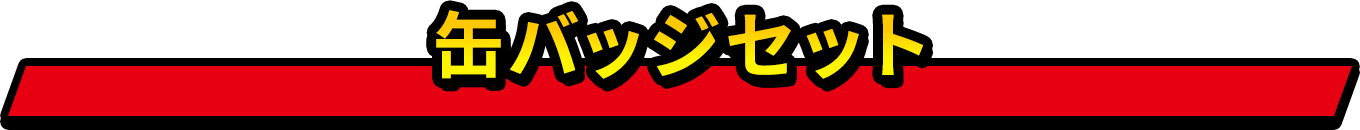 缶バッジセット